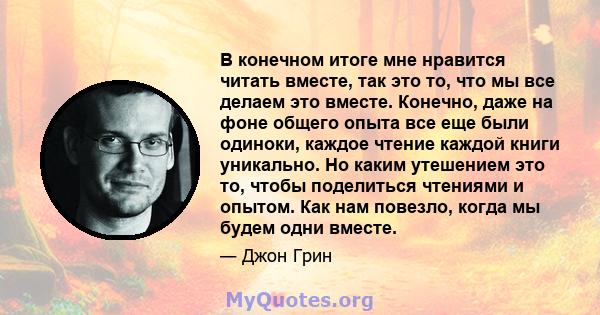 В конечном итоге мне нравится читать вместе, так это то, что мы все делаем это вместе. Конечно, даже на фоне общего опыта все еще были одиноки, каждое чтение каждой книги уникально. Но каким утешением это то, чтобы поделиться чтениями и опытом. Как нам повезло, когда мы будем одни вместе.

— Джон Грин

MyQuotes.org